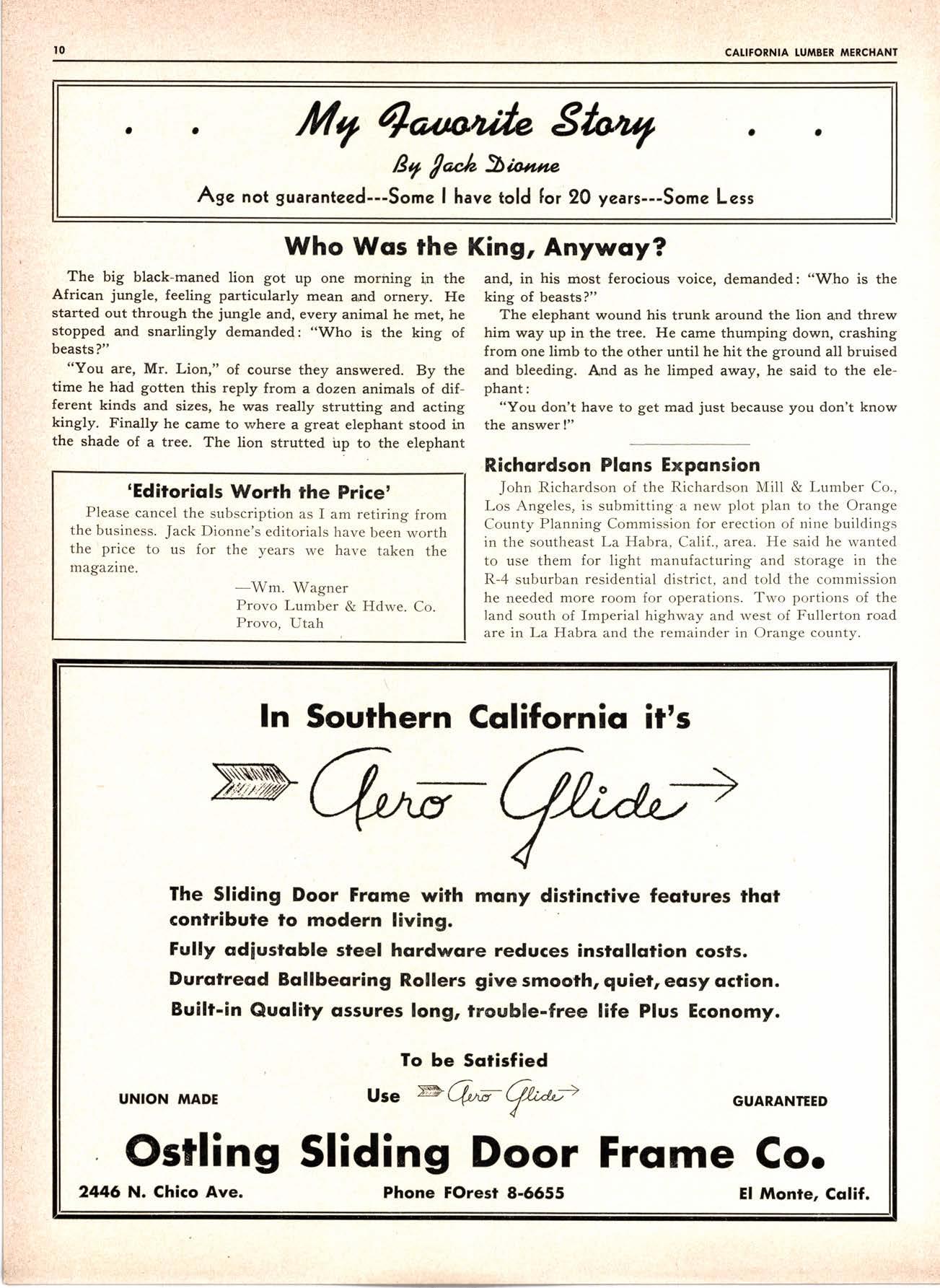 10

CALIFORNIA LUMBER MERCHANT

. . My Favorite Story . .

By Jack Dionne

Age not guaranteed---Some I have told for 20 years---Some Less

Who Was the King, Anyway?

The big black-maned lion got up one morning in the African jungle, feeling particularly mean and ornery. He started out through the jungle and, every animal he met, he stopped and snarlingly demanded: "Who is the king of beasts?"

"You are, Mr. Lion," of course they answered. By the time he had gotten this reply from a dozen animals of different kinds and sizes, he was really strutting and acting kingly. Finally he came to where a great elephant stood in the shade of a tree. The lion strutted up to the elephant and, in his most ferocious voice, demanded: "Who is the king of beasts?"

The elephant wound his trunk around the lion and threw him way up in the tree. He came thumping down, crashing from one limb to the other until he hit the ground all bruised and bleeding. And as he limped away, he said to the elephant:

"You don't have to get mad just because you don't know the answer!"

'Editorials Worth the Price'

Please cancel the subscription as I am retiring from the business. Jack Dionne's editorials have been worth the price to us for the years we have taken the magazine.

—Wm. Wagner
Provo Lumber & Hdwe. Co.
Provo, Utah

Richardson Plans Expansion

John Richardson of the Richardson Mill & Lumber Co., Los Angeles, is submitting a new plot plan to the Orange County Planning Commission for erection of nine buildings in the southeast La Habra, Calif., area. He said he wanted to use them for light manufacturing and storage in the R-4 suburban residential district, and told the commission he needed more room for operations. Two portions of the land south of Imperial highway and west of Fullerton road are in La Habra and the remainder in Orange county.

In Southern California it's

Aero Glide

The Sliding Door Frame with many distinctive features that contribute to modern living.

Fully adjustable steel hardware reduces installation costs.

Duratread Ballbearing Rollers give smooth, quiet, easy action.

Built-in Quality assures long, trouble-free life Plus Economy.

To be Satisfied

UNION MADE

Use Aero Glide

GUARANTEED

Ostling Sliding Door Frame Co.

2446 N. Chico Ave.

Phone FOrest 8-6655

El Monte, Calif.